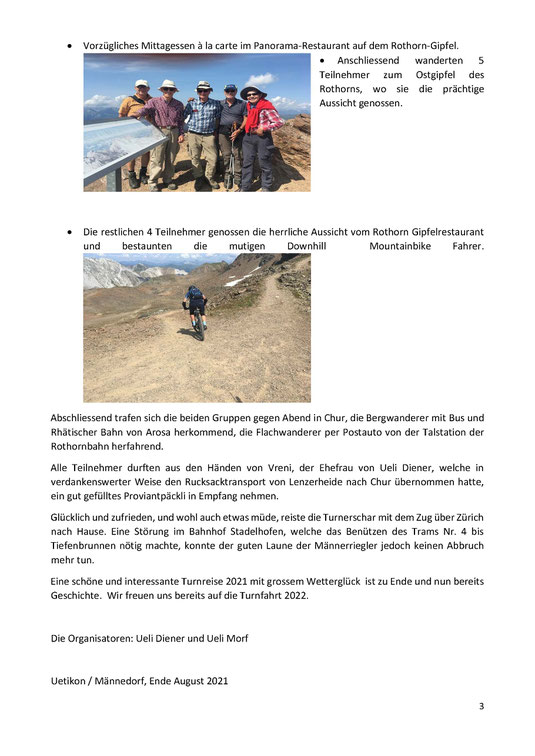 • Vorzügliches Mittagessen à la carte im Panorama-Restaurant auf dem Rothorn-Gipfel.

• Anschliessend wanderten 5 Teilnehmer zum Ostgipfel des Rothorns, wo sie die prächtige Aussicht genossen.

• Die restlichen 4 Teilnehmer genossen die herrliche Aussicht vom Rothorn Gipfelrestaurant und bestaunten die mutigen Downhill Mountainbike Fahrer.

Abschliessend trafen sich die beiden Gruppen gegen Abend in Chur, die Bergwanderer mit Bus und Rhätischer Bahn von Arosa herkommend, die Flachwanderer per Postauto von der Talstation der Rothornbahn herfahrend.

Alle Teilnehmer durften aus den Händen von Vreni, der Ehefrau von Ueli Diener, welche in verdankenswerter Weise den Rucksacktransport von Lenzerheide nach Chur übernommen hatte, ein gut gefülltes Proviantpäckli in Empfang nehmen.

Glücklich und zufrieden, und wohl auch etwas müde, reiste die Turnerschar mit dem Zug über Zürich nach Hause. Eine Störung im Bahnhof Stadelhofen, welche das Benützen des Trams Nr. 4 bis Tiefenbrunnen nötig machte, konnte der guten Laune der Männerriegler jedoch keinen Abbruch mehr tun.

Eine schöne und interessante Turnreise 2021 mit grossem Wetterglück ist zu Ende und nun bereits Geschichte. Wir freuen uns bereits auf die Turnfahrt 2022.

Die Organisatoren: Ueli Diener und Ueli Morf

Uetikon / Männedorf, Ende August 2021

3